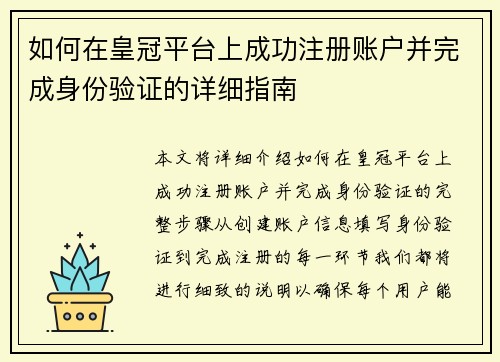 如何在皇冠平台上成功注册账户并完成身份验证的详细指南

本文将详细介绍如何在皇冠平台上成功注册账户并完成身份验证的完整步骤从创建账户信息填写身份验证到完成注册的每一环节我们都将进行细致的说明以确保每个用户能